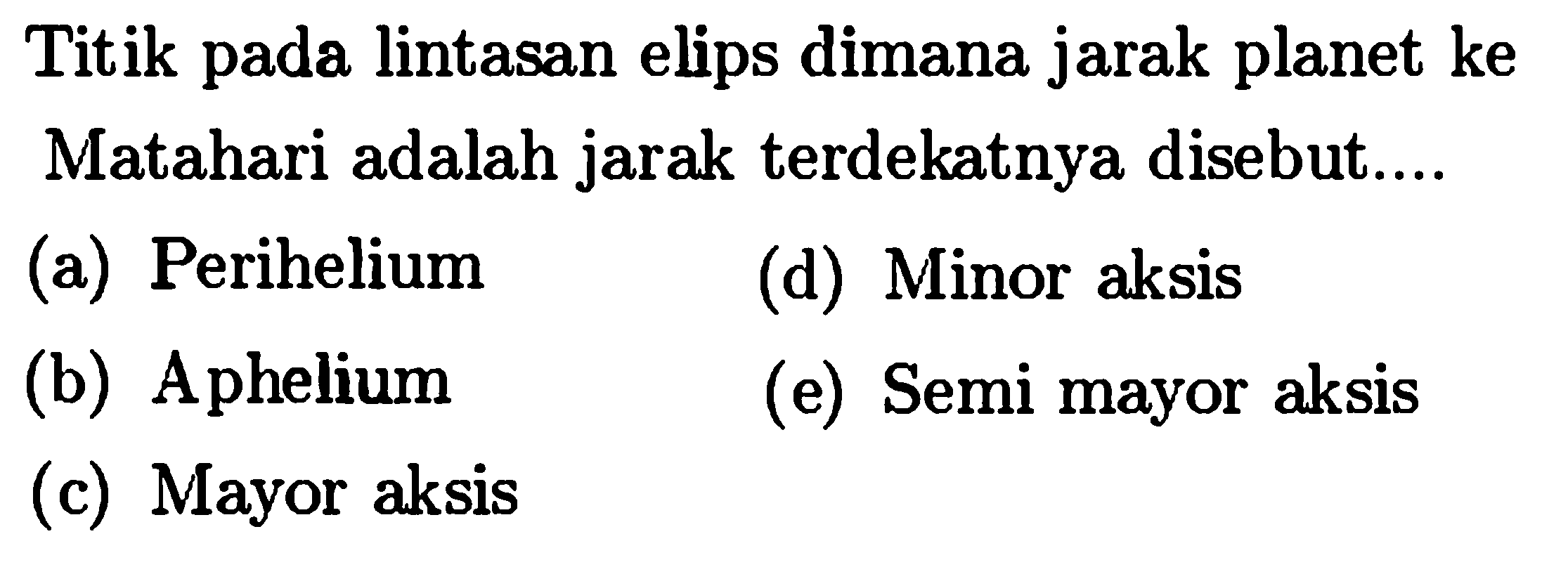 Titik pada lintasan elips dimana jarak planet ke Matahari adalah jarak terdekatnya disebut....

(a) Perihelium

(b) Aphelium

(c) Mayor aksis

(d) Minor aksis

(e) Semi mayor aksis